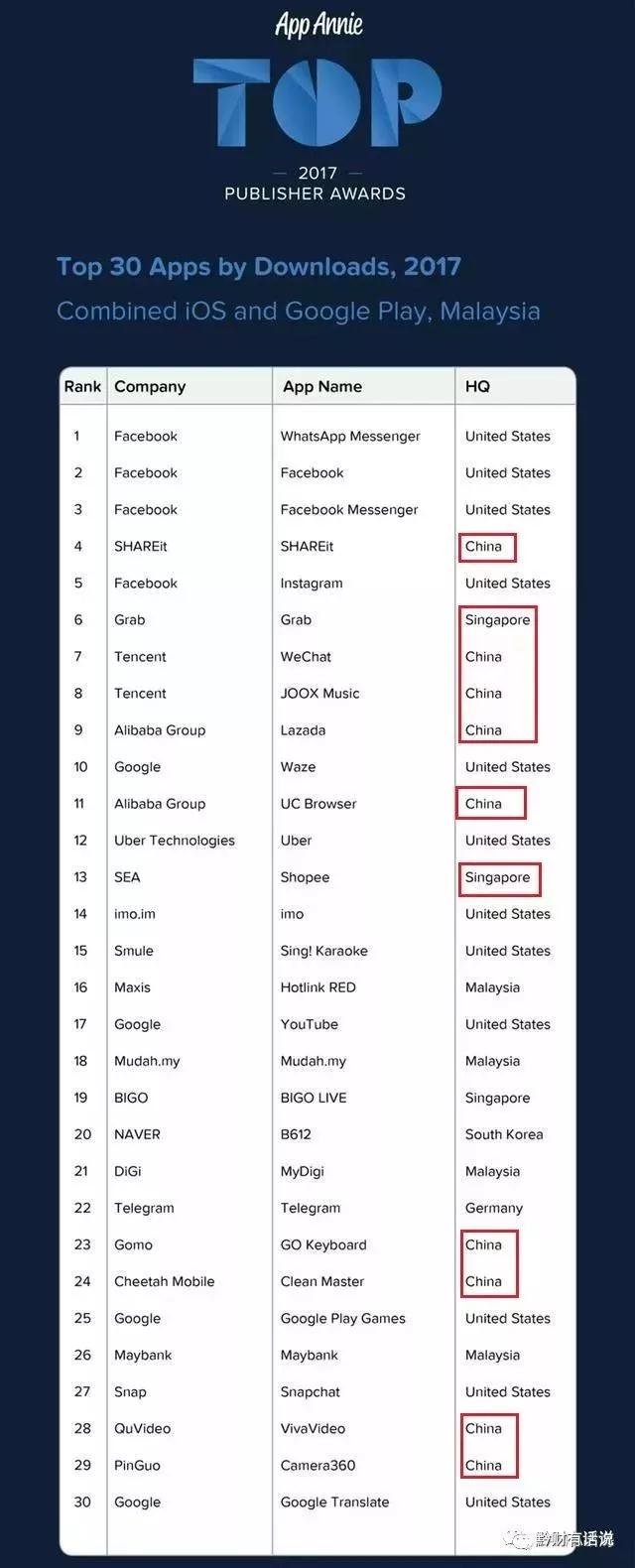 App Annie
TOP
— 2017 —
PUBLISHER AWARDS

Top 30 Apps by Downloads, 2017
Combined iOS and Google Play, Malaysia

| Rank | Company | App Name | HQ |
|---|---|---|---|
| 1 | Facebook | WhatsApp Messenger | United States |
| 2 | Facebook | Facebook | United States |
| 3 | Facebook | Facebook Messenger | United States |
| 4 | SHAREit | SHAREit | China |
| 5 | Facebook | Instagram | United States |
| 6 | Grab | Grab | Singapore |
| 7 | Tencent | WeChat | China |
| 8 | Tencent | JOOX Music | China |
| 9 | Alibaba Group | Lazada | China |
| 10 | Google | Waze | United States |
| 11 | Alibaba Group | UC Browser | China |
| 12 | Uber Technologies | Uber | United States |
| 13 | SEA | Shopee | Singapore |
| 14 | imo.im | imo | United States |
| 15 | Smule | Sing! Karaoke | United States |
| 16 | Maxis | Hotlink RED | Malaysia |
| 17 | Google | YouTube | United States |
| 18 | Mudah.my | Mudah.my | Malaysia |
| 19 | BIGO | BIGO LIVE | Singapore |
| 20 | NAVER | B612 | South Korea |
| 21 | DiGi | MyDigi | Malaysia |
| 22 | Telegram | Telegram | Germany |
| 23 | Gomo | GO Keyboard | China |
| 24 | Cheetah Mobile | Clean Master | China |
| 25 | Google | Google Play Games | United States |
| 26 | Maybank | Maybank | Malaysia |
| 27 | Snap | Snapchat | United States |
| 28 | QuVideo | VivaVideo | China |
| 29 | PinGuo | Camera360 | China |
| 30 | Google | Google Translate | United States |

黔财有话说